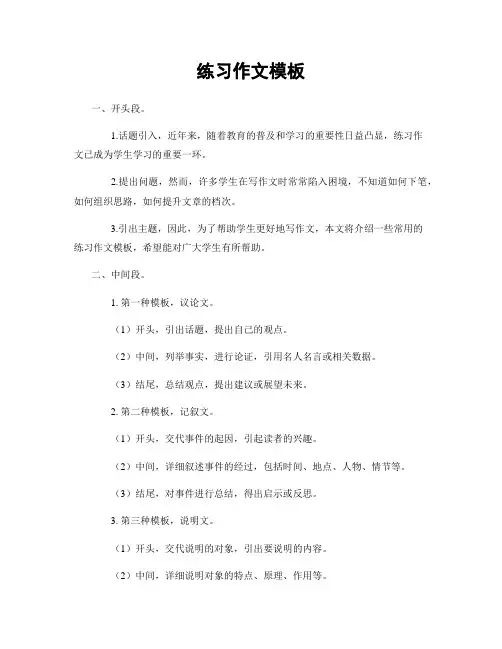 练习作文模板

一、开头段。

1.话题引入，近年来，随着教育的普及和学习的重要性日益凸显，练习作文已成为学生学习的重要一环。

2.提出问题，然而，许多学生在写作文时常常陷入困境，不知道如何下笔，如何组织思路，如何提升文章的档次。

3.引出主题，因此，为了帮助学生更好地写作文，本文将介绍一些常用的练习作文模板，希望能对广大学生有所帮助。

二、中间段。

1. 第一种模板，议论文。

（1）开头，引出话题，提出自己的观点。

（2）中间，列举事实，进行论证，引用名人名言或相关数据。

（3）结尾，总结观点，提出建议或展望未来。

2. 第二种模板，记叙文。

（1）开头，交代事件的起因，引起读者的兴趣。

（2）中间，详细叙述事件的经过，包括时间、地点、人物、情节等。

（3）结尾，对事件进行总结，得出启示或反思。

3. 第三种模板，说明文。

（1）开头，交代说明的对象，引出要说明的内容。

（2）中间，详细说明对象的特点、原理、作用等。